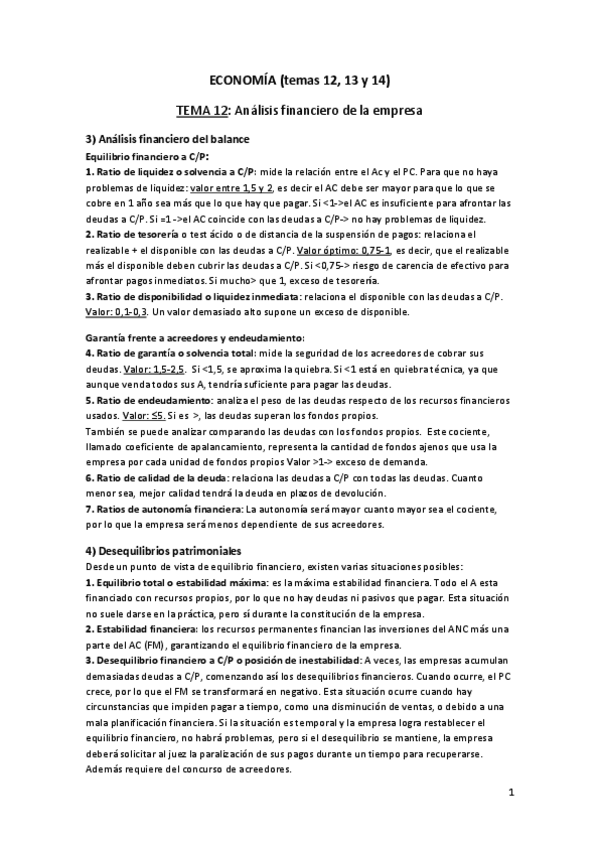 ECONOMÍA (temas 12, 13 y 14)

TEMA 12: Análisis financiero de la empresa

3) Análisis financiero del balance

Equilibrio financiero a C/P:

1. Ratio de liquidez o solvencia a C/P: mide la relación entre el Ac y el PC. Para que no haya problemas de liquidez: valor entre 1,5 y 2, es decir el AC debe ser mayor para que lo que se cobre en 1 año sea más que lo que hay que pagar. Si <1->el AC es insuficiente para afrontar las deudas a C/P. Si =1 ->el AC coincide con las deudas a C/P-> no hay problemas de liquidez.

2. Ratio de tesorería o test ácido o de distancia de la suspensión de pagos: relaciona el realizable + el disponible con las deudas a C/P. Valor óptimo: 0,75-1, es decir, que el realizable más el disponible deben cubrir las deudas a C/P. Si <0,75-> riesgo de carencia de efectivo para afrontar pagos inmediatos. Si mucho> que 1, exceso de tesorería.

3. Ratio de disponibilidad o liquidez inmediata: relaciona el disponible con las deudas a C/P. Valor: 0,1-0,3. Un valor demasiado alto supone un exceso de disponible.

Garantía frente a acreedores y endeudamiento:

4. Ratio de garantía o solvencia total: mide la seguridad de los acreedores de cobrar sus deudas. Valor: 1,5-2,5. Si <1,5, se aproxima la quiebra. Si <1 está en quiebra técnica, ya que aunque venda todos sus A, tendría suficiente para pagar las deudas.

5. Ratio de endeudamiento: analiza el peso de las deudas respecto de los recursos financieros usados. Valor: ≤5. Si es >, las deudas superan los fondos propios.

También se puede analizar comparando las deudas con los fondos propios. Este cociente, llamado coeficiente de apalancamiento, representa la cantidad de fondos ajenos que usa la empresa por cada unidad de fondos propios Valor >1-> exceso de demanda.

6. Ratio de calidad de la deuda: relaciona las deudas a C/P con todas las deudas. Cuanto menor sea, mejor calidad tendrá la deuda en plazos de devolución.

7. Ratios de autonomía financiera: La autonomía será mayor cuanto mayor sea el cociente, por lo que la empresa será menos dependiente de sus acreedores.

4) Desequilibrios patrimoniales

Desde un punto de vista de equilibrio financiero, existen varias situaciones posibles:

1. Equilibrio total o estabilidad máxima: es la máxima estabilidad financiera. Todo el A esta financiado con recursos propios, por lo que no hay deudas ni pasivos que pagar. Esta situación no suele darse en la práctica, pero sí durante la constitución de la empresa.

2. Estabilidad financiera: los recursos permanentes financian las inversiones del ANC más una parte del AC (FM), garantizando el equilibrio financiero de la empresa.

3. Desequilibrio financiero a C/P o posición de inestabilidad: A veces, las empresas acumulan demasiadas deudas a C/P, comenzando así los desequilibrios financieros. Cuando ocurre, el PC crece, por lo que el FM se transformará en negativo. Esta situación ocurre cuando hay circunstancias que impiden pagar a tiempo, como una disminución de ventas, o debido a una mala planificación financiera. Si la situación es temporal y la empresa logra restablecer el equilibrio financiero, no habrá problemas, pero si el desequilibrio se mantiene, la empresa deberá solicitar al juez la paralización de sus pagos durante un tiempo para recuperarse. Además requiere del concurso de acreedores.

1